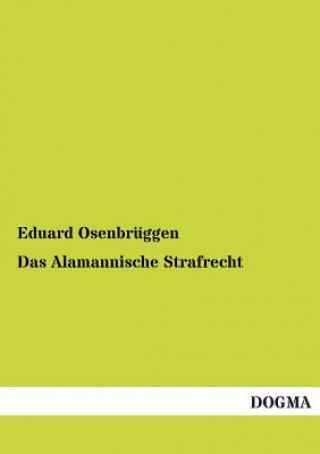 Eduard Osenbrüggen

Das Alamannische Strafrecht

DOGMA